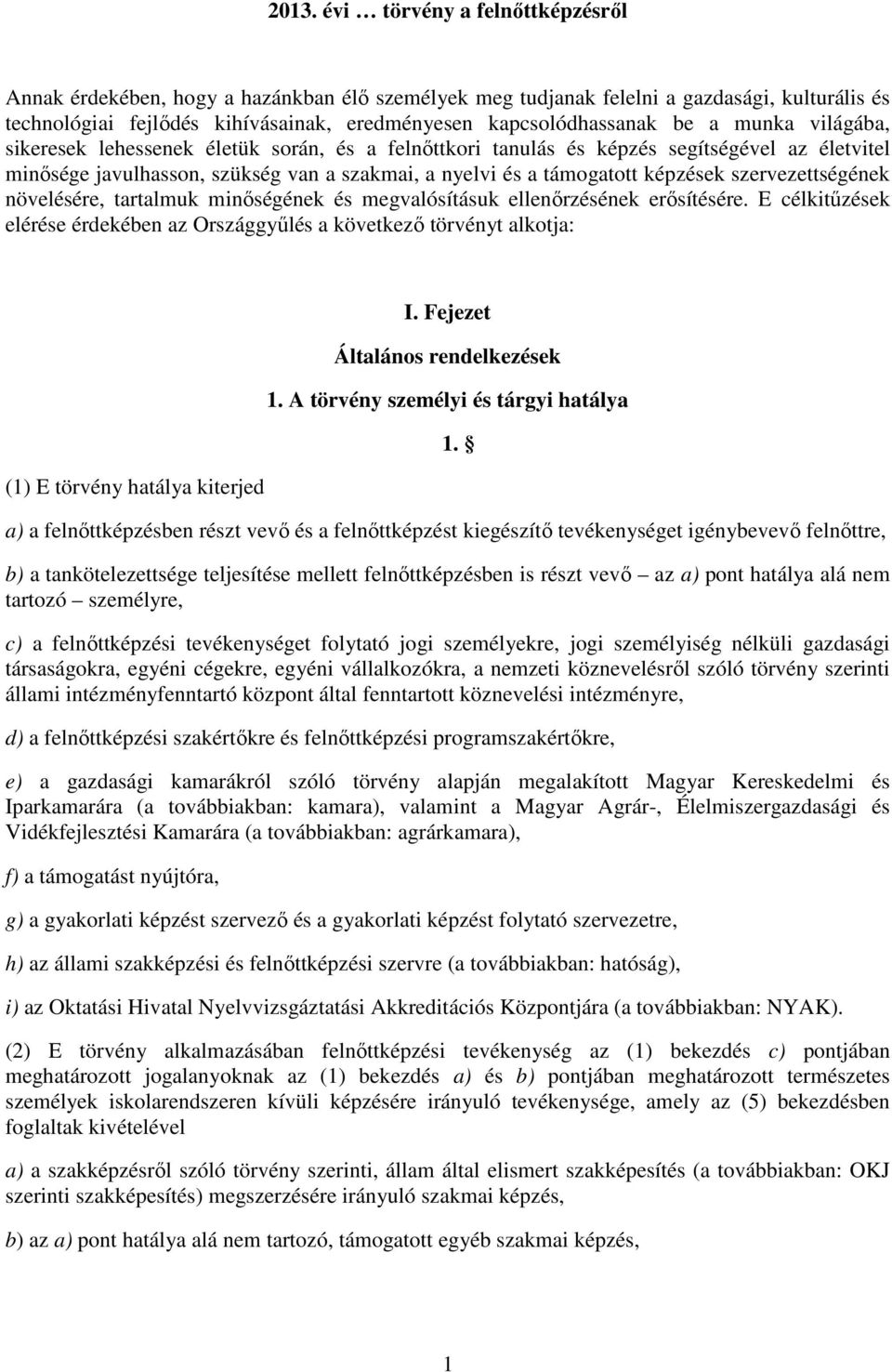 2013. évi … törvény a felnőttképzésről

Annak érdekében, hogy a hazánkban élő személyek meg tudjanak felelni a gazdasági, kulturális és technológiai fejlődés kihívásainak, eredményesen kapcsolódhassanak be a munka világába, sikeresek lehessenek életük során, és a felnőttkori tanulás és képzés segítségével az életvitel minősége javulhasson, szükség van a szakmai, a nyelvi és a támogatott képzések szervezettségének növelésére, tartalmuk minőségének és megvalósításuk ellenőrzésének erősítésére. E célkitűzések elérése érdekében az Országgyűlés a következő törvényt alkotja:

I. Fejezet

Általános rendelkezések

1. A törvény személyi és tárgyi hatálya

1. §

(1) E törvény hatálya kiterjed

a) a felnőttképzésben részt vevő és a felnőttképzést kiegészítő tevékenységet igénybevevő felnőttre,

b) a tankötelezettsége teljesítése mellett felnőttképzésben is részt vevő – az a) pont hatálya alá nem tartozó – személyre,

c) a felnőttképzési tevékenységet folytató jogi személyekre, jogi személyiség nélküli gazdasági társaságokra, egyéni cégekre, egyéni vállalkozókra, a nemzeti köznevelésről szóló törvény szerinti állami intézményfenntartó központ által fenntartott köznevelési intézményre,

d) a felnőttképzési szakértőkre és felnőttképzési programszakértőkre,

e) a gazdasági kamarákról szóló törvény alapján megalakított Magyar Kereskedelmi és Iparkamarára (a továbbiakban: kamara), valamint a Magyar Agrár-, Élelmiszergazdasági és Vidékfejlesztési Kamarára (a továbbiakban: agrárkamara),

f) a támogatást nyújtóra,

g) a gyakorlati képzést szervező és a gyakorlati képzést folytató szervezetre,

h) az állami szakképzési és felnőttképzési szervre (a továbbiakban: hatóság),

i) az Oktatási Hivatal Nyelvvizsgáztatási Akkreditációs Központjára (a továbbiakban: NYAK).

(2) E törvény alkalmazásában felnőttképzési tevékenység az (1) bekezdés c) pontjában meghatározott jogalanyoknak az (1) bekezdés a) és b) pontjában meghatározott természetes személyek iskolarendszeren kívüli képzésére irányuló tevékenysége, amely az (5) bekezdésben foglaltak kivételével

a) a szakképzésről szóló törvény szerinti, állam által elismert szakképesítés (a továbbiakban: OKJ szerinti szakképesítés) megszerzésére irányuló szakmai képzés,

b) az a) pont hatálya alá nem tartozó, támogatott egyéb szakmai képzés,

1